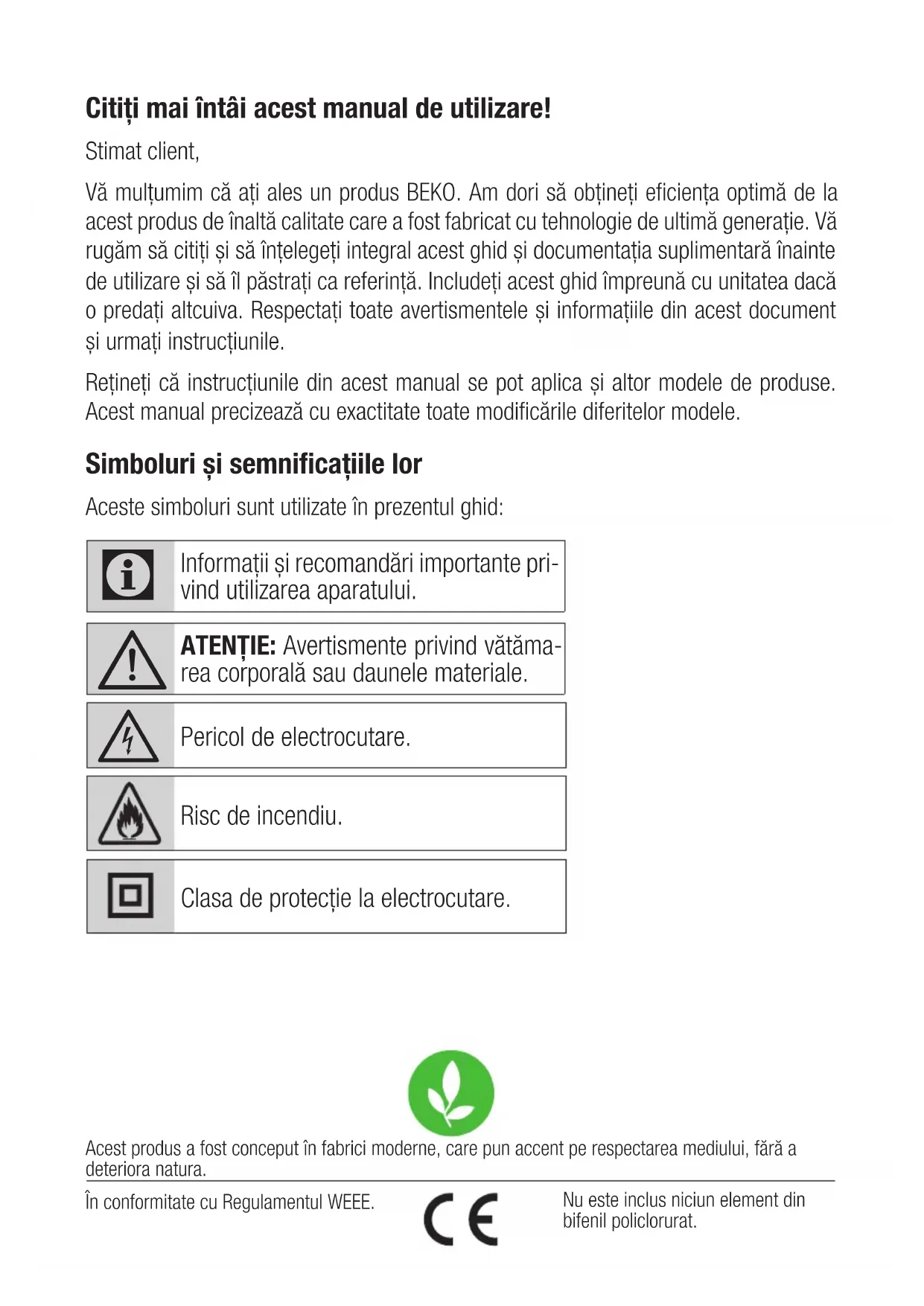 Citiți mai întâi acest manual de utilizare!

Stimat client,

Vă mulțumim că ați ales un produs BEKO. Am dori să obțineți eficiența optimă de la acest produs de înaltă calitate care a fost fabricat cu tehnologie de ultimă generație. Vă rugăm să citiți și să înțelegeți integral acest ghid și documentația suplimentară înainte de utilizare și să îl păstrați ca referință. Includeți acest ghid împreună cu unitatea dacă o predați altcuiva. Respectați toate avertismentele și informațiile din acest document și urmați instrucțiunile.

Rețineți că instrucțiunile din acest manual se pot aplica și altor modele de produse. Acest manual precizează cu exactitate toate modificările diferitelor modele.

Simboluri și semnificațiile lor

Aceste simboluri sunt utilizate în prezentul ghid:

Informații și recomandări importante privind utilizarea aparatului.

ATENȚIE: Avertismente privind vătămarea corporală sau daunele materiale.

Pericol de electrocutare.

Risc de incendiu.

Clasa de protecție la electrocutare.

Acest produs a fost conceput în fabrici moderne, care pun accent pe respectarea mediului, fără a deteriora natura.

În conformitate cu Regulamentul WEEE.

CE

Nu este inclus niciun element din bifenil policlorurat.